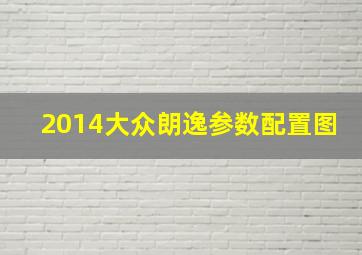 2014大众朗逸参数配置图